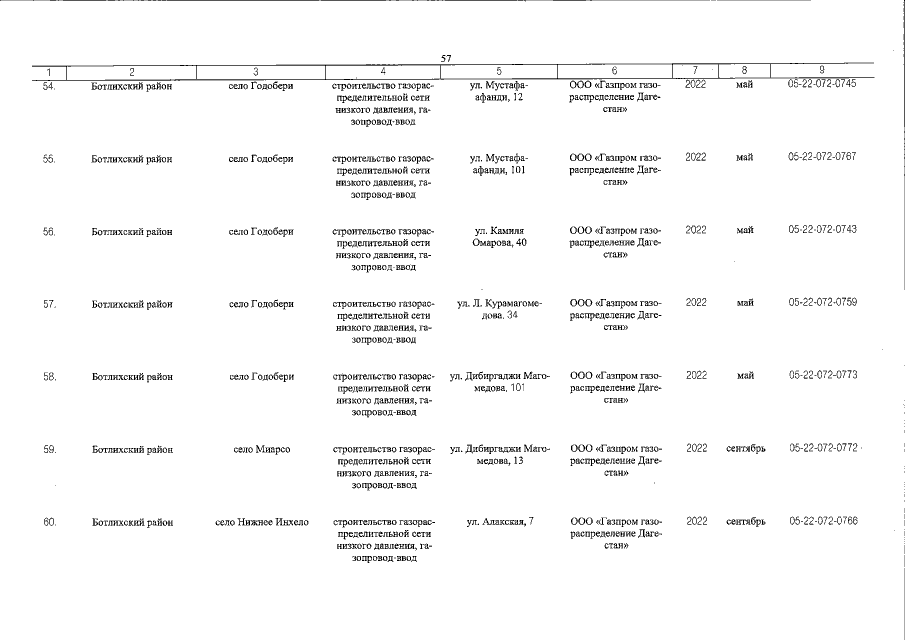 57

| 1 | 2 | 3 | 4 | 5 | 6 | 7 | 8 | 9 |
|---|---|---|---|---|---|---|---|---|
| 54. | Ботлихский район | село Годобери | строительство газораспределительной сети низкого давления, газопровод-ввод | ул. Мустафа-афанди, 12 | ООО «Газпром газораспределение Дагестан» | 2022 | май | 05-22-072-0745 |
| 55. | Ботлихский район | село Годобери | строительство газораспределительной сети низкого давления, газопровод-ввод | ул. Мустафа-афанди, 101 | ООО «Газпром газораспределение Дагестан» | 2022 | май | 05-22-072-0767 |
| 56. | Ботлихский район | село Годобери | строительство газораспределительной сети низкого давления, газопровод-ввод | ул. Камиля Омарова, 40 | ООО «Газпром газораспределение Дагестан» | 2022 | май | 05-22-072-0743 |
| 57. | Ботлихский район | село Годобери | строительство газораспределительной сети низкого давления, газопровод-ввод | ул. Л. Курамагомедова, 34 | ООО «Газпром газораспределение Дагестан» | 2022 | май | 05-22-072-0759 |
| 58. | Ботлихский район | село Годобери | строительство газораспределительной сети низкого давления, газопровод-ввод | ул. Дибиргаджи Магомедова, 101 | ООО «Газпром газораспределение Дагестан» | 2022 | май | 05-22-072-0773 |
| 59. | Ботлихский район | село Миарсо | строительство газораспределительной сети низкого давления, газопровод-ввод | ул. Дибиргаджи Магомедова, 13 | ООО «Газпром газораспределение Дагестан» | 2022 | сентябрь | 05-22-072-0772 |
| 60. | Ботлихский район | село Нижнее Инхело | строительство газораспределительной сети низкого давления, газопровод-ввод | ул. Алакская, 7 | ООО «Газпром газораспределение Дагестан» | 2022 | сентябрь | 05-22-072-0766 |